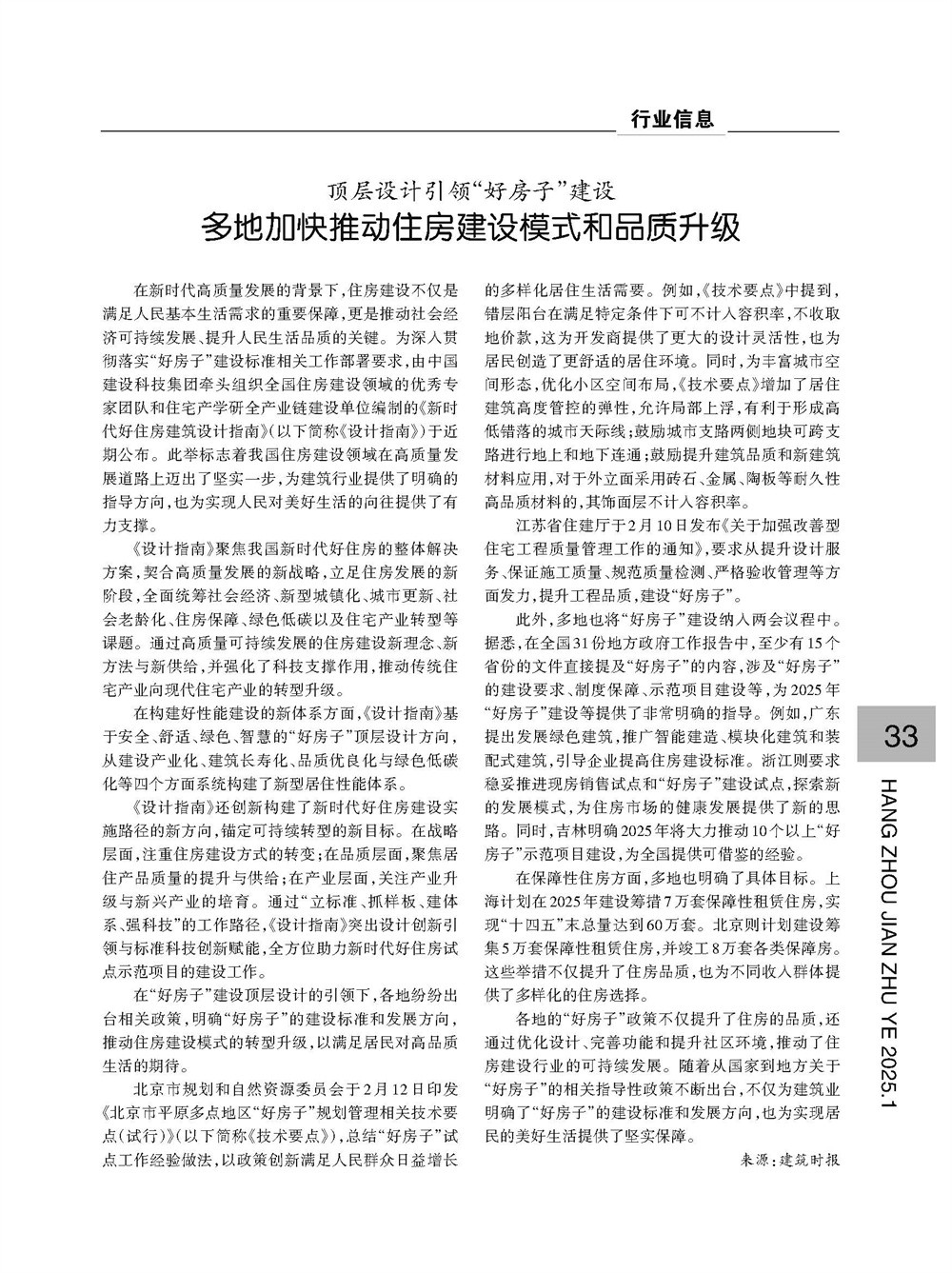 行业信息

顶层设计引领“好房子”建设
多地加快推动住房建设模式和品质升级

在新时代高质量发展的背景下，住房建设不仅是满足人民基本生活需求的重要保障，更是推动社会经济可持续发展、提升人民生活品质的关键。为深入贯彻落实“好房子”建设标准相关工作部署要求，由中国建设科技集团牵头组织全国住房建设领域的优秀专家团队和住宅产学研全产业链建设单位编制的《新时代好住房建筑设计指南》（以下简称《设计指南》）于近期公布。此举标志着我国住房建设领域在高质量发展道路上迈出了坚实一步，为建筑行业提供了明确的指导方向，也为实现人民对美好生活的向往提供了有力支撑。

《设计指南》聚焦我国新时代好住房的整体解决方案，契合高质量发展的新战略，立足住房发展的新阶段，全面统筹社会经济、新型城镇化、城市更新、社会老龄化、住房保障、绿色低碳以及住宅产业转型等课题。通过高质量可持续发展的住房建设新理念、新方法与新供给，并强化了科技支撑作用，推动传统住宅产业向现代住宅产业的转型升级。

在构建好性能建设的新体系方面，《设计指南》基于安全、舒适、绿色、智慧的“好房子”顶层设计方向，从建设产业化、建筑长寿化、品质优良化与绿色低碳化等四个方面系统构建了新型居住性能体系。

《设计指南》还创新构建了新时代好住房建设实施路径的新方向，锚定可持续转型的新目标。在战略层面，注重住房建设方式的转变；在品质层面，聚焦居住产品质量的提升与供给；在产业层面，关注产业升级与新兴产业的培育。通过“立标准、抓样板、建体系、强科技”的工作路径，《设计指南》突出设计创新引领与标准科技创新赋能，全方位助力新时代好住房试点示范项目的建设工作。

在“好房子”建设顶层设计的引领下，各地纷纷出台相关政策，明确“好房子”的建设标准和发展方向，推动住房建设模式的转型升级，以满足居民对高品质生活的期待。

北京市规划和自然资源委员会于2月12日印发《北京市平原多点地区“好房子”规划管理相关技术要点（试行）》（以下简称《技术要点》），总结“好房子”试点工作经验做法，以政策创新满足人民群众日益增长的多样化居住生活需要。例如，《技术要点》中提到，错层阳台在满足特定条件下可不计入容积率，不收取地价款，这为开发商提供了更大的设计灵活性，也为居民创造了更舒适的居住环境。同时，为丰富城市空间形态，优化小区空间布局，《技术要点》增加了居住建筑高度管控的弹性，允许局部上浮，有利于形成高低错落的城市天际线；鼓励城市支路两侧地块可跨支路进行地上和地下连通；鼓励提升建筑品质和新建筑材料应用，对于外立面采用砖石、金属、陶板等耐久性高品质材料的，其饰面层不计入容积率。

江苏省住建厅于2月10日发布《关于加强改善型住宅工程质量管理工作的通知》，要求从提升设计服务、保证施工质量、规范质量检测、严格验收管理等方面发力，提升工程品质，建设“好房子”。

此外，多地也将“好房子”建设纳入两会议程中。据悉，在全国31份地方政府工作报告中，至少有15个省份的文件直接提及“好房子”的内容，涉及“好房子”的建设要求、制度保障、示范项目建设等，为2025年“好房子”建设等提供了非常明确的指导。例如，广东提出发展绿色建筑，推广智能建造、模块化建筑和装配式建筑，引导企业提高住房建设标准。浙江则要求稳妥推进现房销售试点和“好房子”建设试点，探索新的发展模式，为住房市场的健康发展提供了新的思路。同时，吉林明确2025年将大力推动10个以上“好房子”示范项目建设，为全国提供可借鉴的经验。

在保障性住房方面，多地也明确了具体目标。上海计划在2025年建设筹措7万套保障性租赁住房，实现“十四五”末总量达到60万套。北京则计划建设筹集5万套保障性租赁住房，并竣工8万套各类保障房。这些举措不仅提升了住房品质，也为不同收入群体提供了多样化的住房选择。

各地的“好房子”政策不仅提升了住房的品质，还通过优化设计、完善功能和提升社区环境，推动了住房建设行业的可持续发展。随着从国家到地方关于“好房子”的相关指导性政策不断出台，不仅为建筑业明确了“好房子”的建设标准和发展方向，也为实现居民的美好生活提供了坚实保障。

来源：建筑时报

33

HANG ZHOU JIAN ZHU YE 2025.1